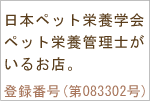 日本ペット栄養学会
ペット栄養管理士が
いるお店。

登録番号（第083302号）